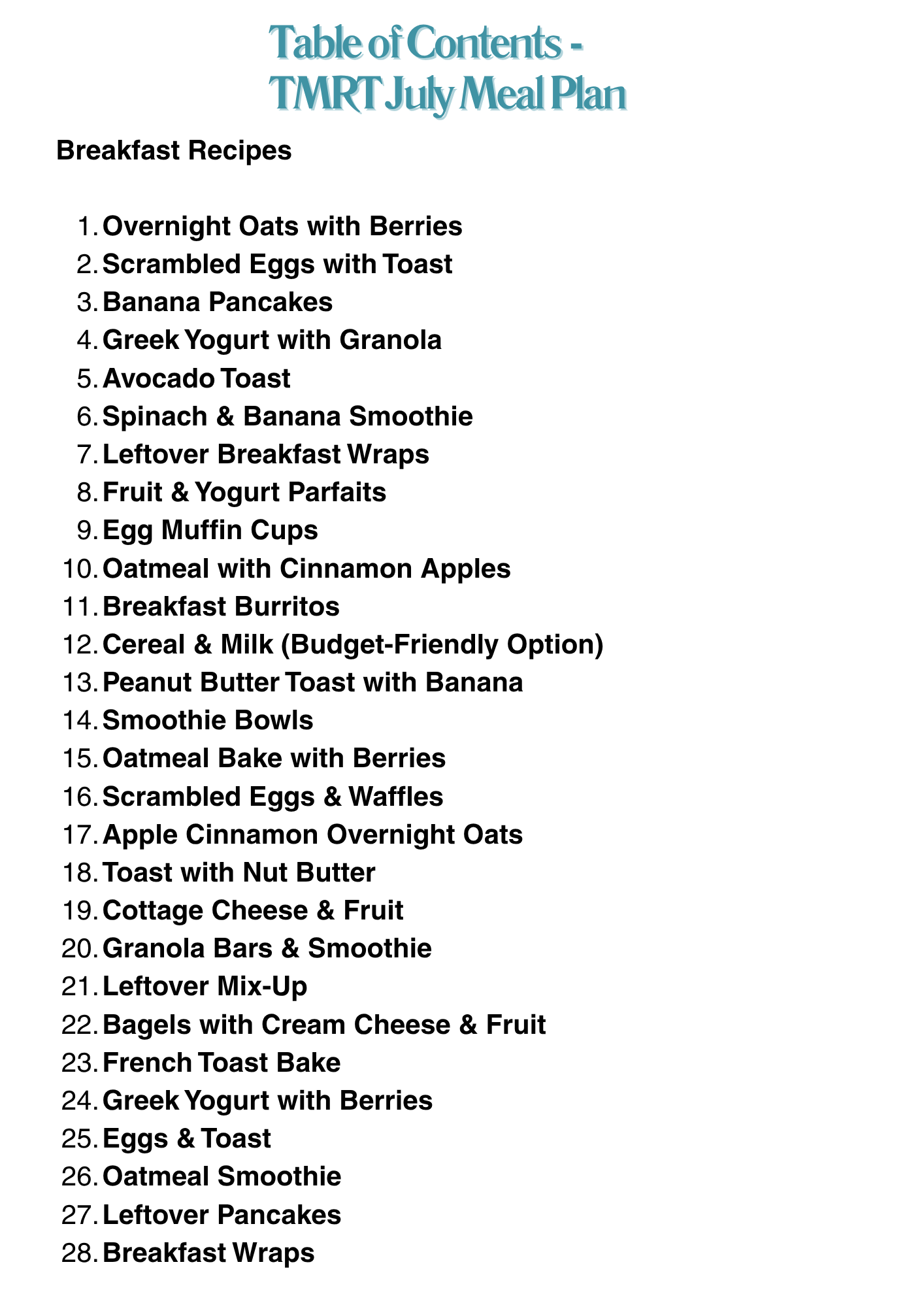 Table of Contents - TMRT July Meal Plan

Breakfast Recipes

1. Overnight Oats with Berries
2. Scrambled Eggs with Toast
3. Banana Pancakes
4. Greek Yogurt with Granola
5. Avocado Toast
6. Spinach & Banana Smoothie
7. Leftover Breakfast Wraps
8. Fruit & Yogurt Parfaits
9. Egg Muffin Cups
10. Oatmeal with Cinnamon Apples
11. Breakfast Burritos
12. Cereal & Milk (Budget-Friendly Option)
13. Peanut Butter Toast with Banana
14. Smoothie Bowls
15. Oatmeal Bake with Berries
16. Scrambled Eggs & Waffles
17. Apple Cinnamon Overnight Oats
18. Toast with Nut Butter
19. Cottage Cheese & Fruit
20. Granola Bars & Smoothie
21. Leftover Mix-Up
22. Bagels with Cream Cheese & Fruit
23. French Toast Bake
24. Greek Yogurt with Berries
25. Eggs & Toast
26. Oatmeal Smoothie
27. Leftover Pancakes
28. Breakfast Wraps